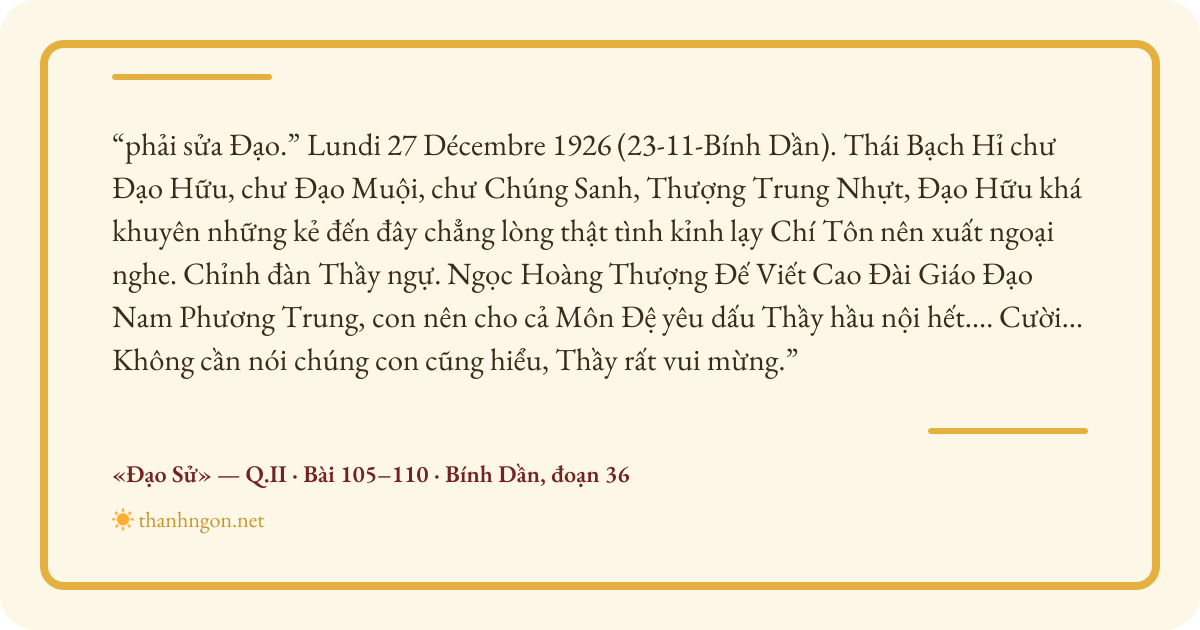 "phải sửa Đạo." Lundi 27 Décembre 1926 (23-11-Bính Dần). Thái Bạch Hỉ chư Đạo Hữu, chư Đạo Muội, chư Chúng Sanh, Thượng Trung Nhựt, Đạo Hữu khá khuyên những kẻ đến đây chẳng lòng thật tình kỉnh lạy Chí Tôn nên xuất ngoại nghe. Chỉnh đàn Thầy ngự. Ngọc Hoàng Thượng Đế Viết Cao Đài Giáo Đạo Nam Phương Trung, con nên cho cả Môn Đệ yêu dấu Thầy hầu nội hết.... Cười... Không cần nói chúng con cũng hiểu, Thầy rất vui mừng."

«Đạo Sử» — Q.II · Bài 105–110 · Bính Dần, đoạn 36

thanhngon.net